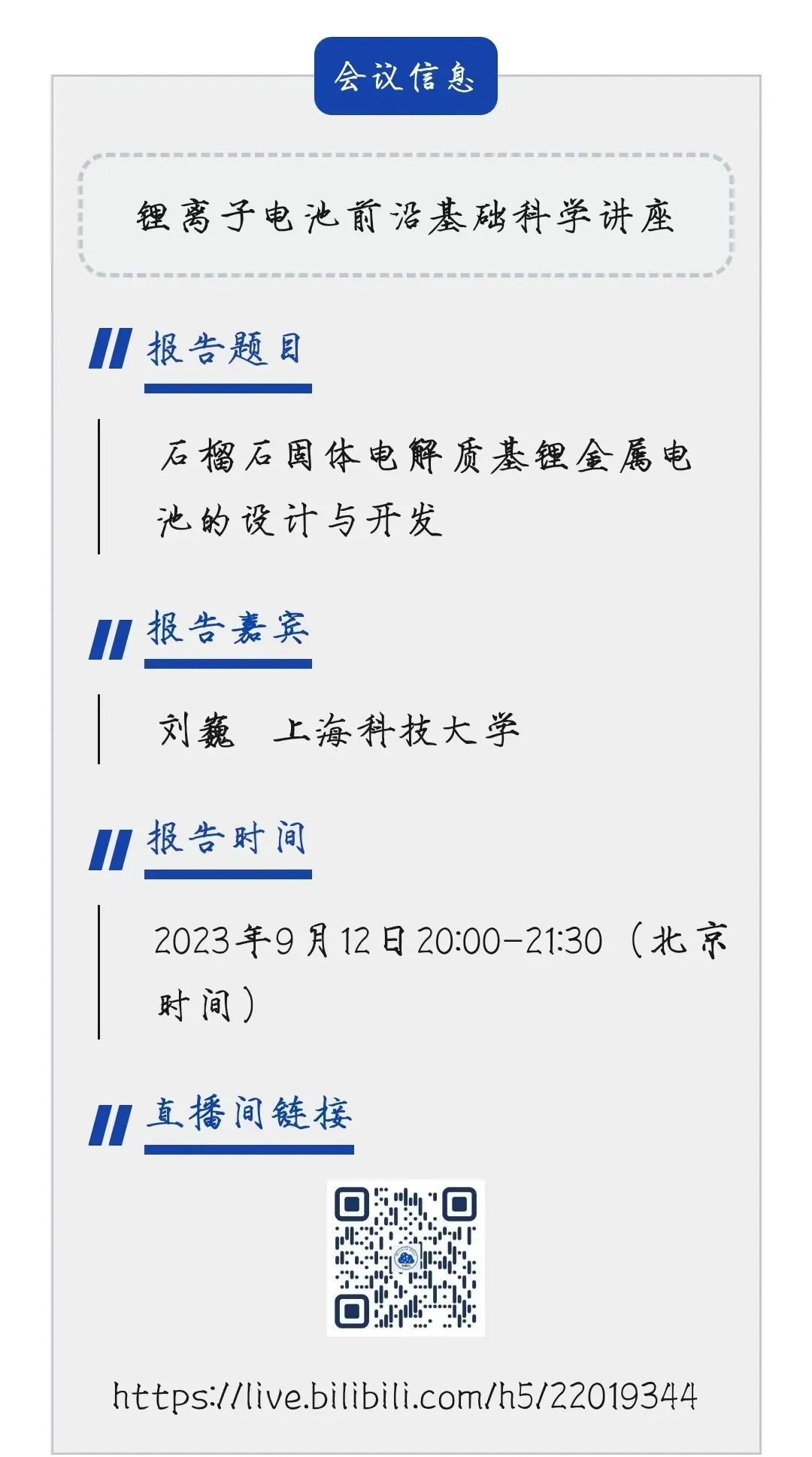 会议信息

锂离子电池前沿基础科学讲座

报告题目

石榴石固体电解质基锂金属电池的设计与开发

报告嘉宾

刘巍 上海科技大学

报告时间

2023年9月12日20:00-21:30（北京时间）

直播间链接

https://live.bilibili.com/h5/22019344